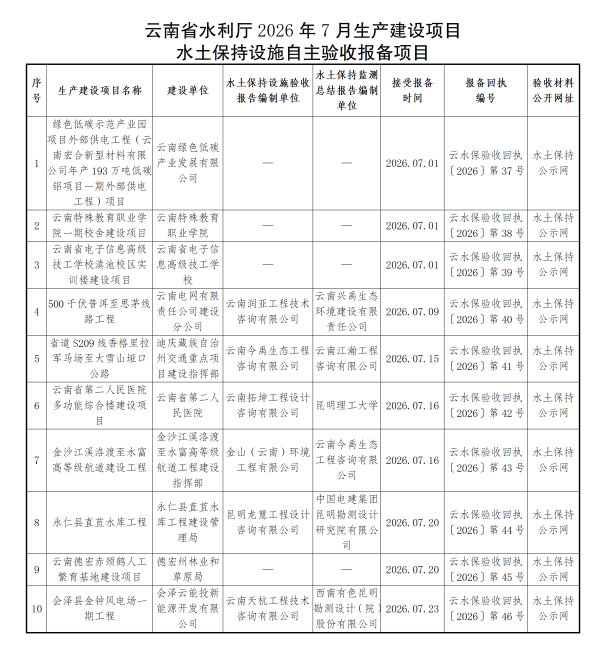 云南省水利厅 2026 年 7 月生产建设项目
水土保持设施自主验收报备项目

| 序号 | 生产建设项目名称 | 建设单位 | 水土保持设施验收报告编制单位 | 水土保持监测总结报告编制单位 | 接受报备时间 | 报备回执编号 | 验收材料公开网址 |
|---|---|---|---|---|---|---|---|
| 1 | 绿色低碳示范产业园项目外部供电工程（云南宏合新型材料有限公司年产 193 万吨低碳铝项目一期外部供电工程）项目 | 云南绿色低碳产业发展有限公司 | — | — | 2026.07.01 | 云水保验收回执〔2026〕第 37 号 | 水土保持公示网 |
| 2 | 云南特殊教育职业学院一期校舍建设项目 | 云南特殊教育职业学院 | — | — | 2026.07.01 | 云水保验收回执〔2026〕第 38 号 | 水土保持公示网 |
| 3 | 云南省电子信息高级技工学校滇池校区实训楼建设项目 | 云南省电子信息高级技工学校 | — | — | 2026.07.01 | 云水保验收回执〔2026〕第 39 号 | 水土保持公示网 |
| 4 | 500 千伏普洱至思茅线路工程 | 云南电网有限责任公司建设分公司 | 云南润亚工程技术咨询有限公司 | 云南兴禹生态环境建设有限责任公司 | 2026.07.09 | 云水保验收回执〔2026〕第 40 号 | 水土保持公示网 |
| 5 | 省道 S209 线香格里拉军马场至大雪山垭口公路 | 迪庆藏族自治州交通重点项目建设指挥部 | 云南今禹生态工程咨询有限公司 | 云南江瀚工程咨询有限公司 | 2026.07.15 | 云水保验收回执〔2026〕第 41 号 | 水土保持公示网 |
| 6 | 云南省第二人民医院多功能综合楼建设项目 | 云南省第二人民医院 | 云南拓坤工程设计咨询有限公司 | 昆明理工大学 | 2026.07.16 | 云水保验收回执〔2026〕第 42 号 | 水土保持公示网 |
| 7 | 金沙江溪洛渡至水富高等级航道建设工程 | 金沙江溪洛渡至水富高等级航道工程建设指挥部 | 金山（云南）环境工程有限公司 | 云南今禹生态工程咨询有限公司 | 2026.07.16 | 云水保验收回执〔2026〕第 43 号 | 水土保持公示网 |
| 8 | 永仁县直苴水库工程 | 永仁县直苴水库工程建设管理局 | 昆明龙慧工程设计咨询有限公司 | 中国电建集团昆明勘测设计研究院有限公司 | 2026.07.20 | 云水保验收回执〔2026〕第 44 号 | 水土保持公示网 |
| 9 | 云南德宏赤颈鹤人工繁育基地建设项目 | 德宏州林业和草原局 | — | — | 2026.07.20 | 云水保验收回执〔2026〕第 45 号 | 水土保持公示网 |
| 10 | 会泽县金钟风电场一期工程 | 会泽云能投新能源开发有限公司 | 云南天杭工程技术咨询有限公司 | 西南有色昆明勘测设计（院）股份有限公司 | 2026.07.23 | 云水保验收回执〔2026〕第 46 号 | 水土保持公示网 |